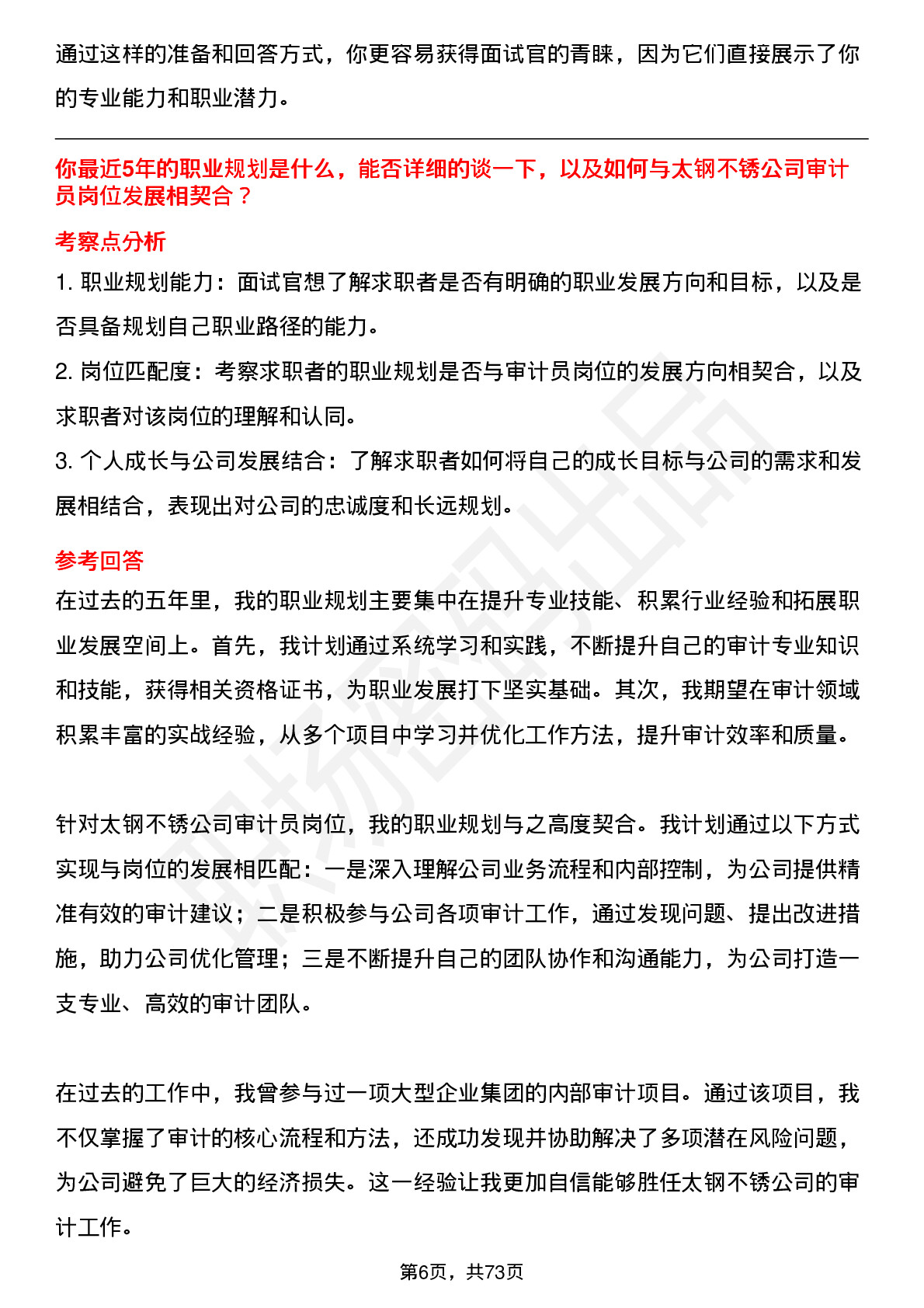 通过这样的准备和回答方式，你更容易获得面试官的青睐，因为它们直接展示了你的专业能力和职业潜力。

你最近5年的职业规划是什么，能否详细的谈一下，以及如何与太钢不锈公司审计员岗位发展相契合？

考察点分析

1. 职业规划能力：面试官想了解求职者是否有明确的职业发展方向和目标，以及是否具备规划自己职业路径的能力。

2. 岗位匹配度：考察求职者的职业规划是否与审计员岗位的发展方向相契合，以及求职者对该岗位的理解和认同。

3. 个人成长与公司发展结合：了解求职者如何将自己的成长目标与公司的需求和发展相结合，表现出对公司的忠诚度和长远规划。

参考回答

在过去的五年里，我的职业规划主要集中在提升专业技能、积累行业经验和拓展职业发展空间上。首先，我计划通过系统学习和实践，不断提升自己的审计专业知识和技能，获得相关资格证书，为职业发展打下坚实基础。其次，我期望在审计领域积累丰富的实战经验，从多个项目中学习并优化工作方法，提升审计效率和质量。

针对太钢不锈公司审计员岗位，我的职业规划与之高度契合。我计划通过以下方式实现与岗位的发展相匹配：一是深入理解公司业务流程和内部控制，为公司提供精准有效的审计建议；二是积极参与公司各项审计工作，通过发现问题、提出改进措施，助力公司优化管理；三是不断提升自己的团队协作和沟通能力，为公司打造一支专业、高效的审计团队。

在过去的工作中，我曾参与过一项大型企业集团的内部审计项目。通过该项目，我不仅掌握了审计的核心流程和方法，还成功发现并协助解决了多项潜在风险问题，为公司避免了巨大的经济损失。这一经验让我更加自信能够胜任太钢不锈公司的审计工作。

第6页，共73页